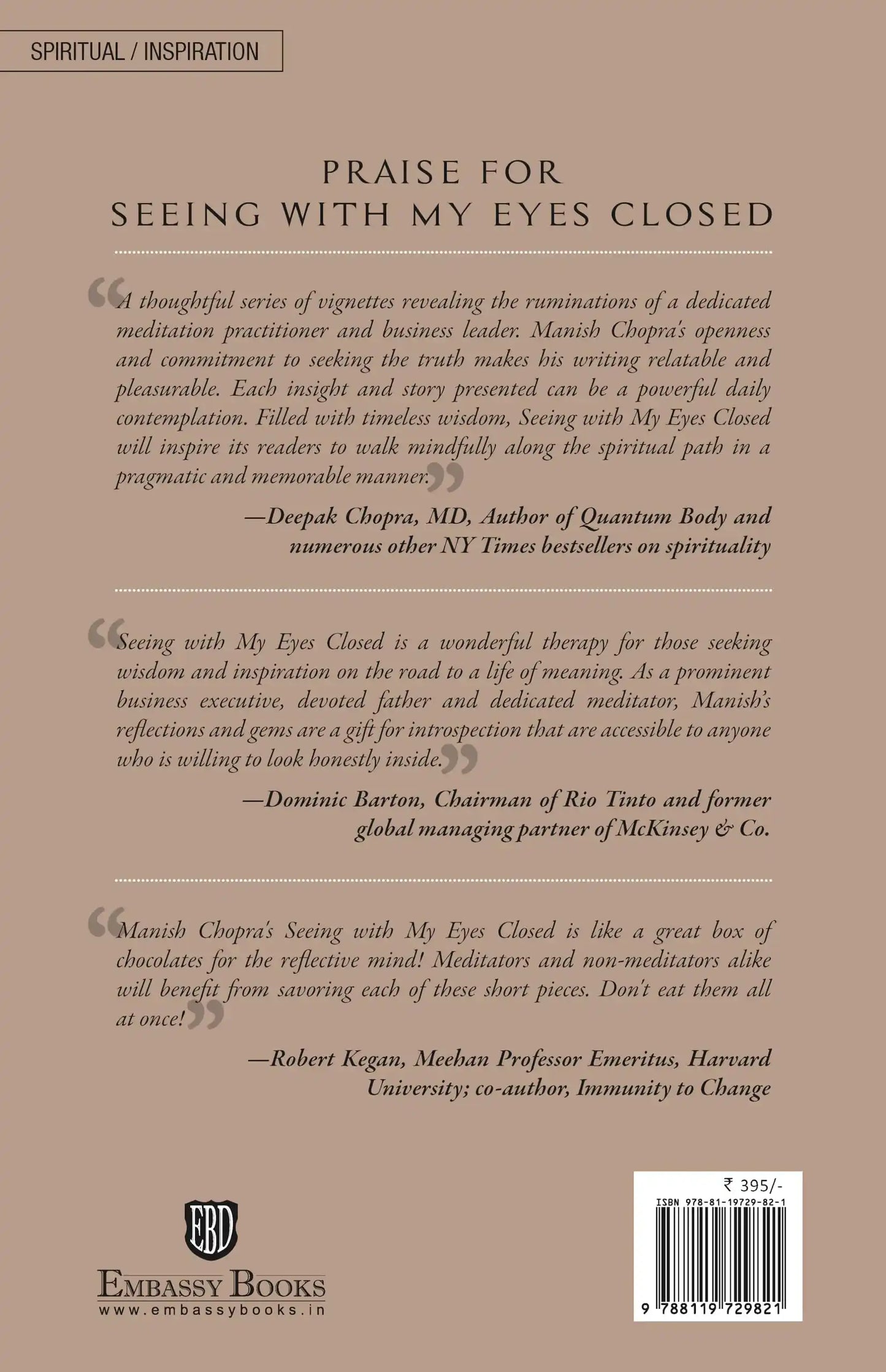 SPIRITUAL / INSPIRATION

PRAISE FOR
SEEING WITH MY EYES CLOSED

“A thoughtful series of vignettes revealing the ruminations of a dedicated meditation practitioner and business leader. Manish Chopra's openness and commitment to seeking the truth makes his writing relatable and pleasurable. Each insight and story presented can be a powerful daily contemplation. Filled with timeless wisdom, Seeing with My Eyes Closed will inspire its readers to walk mindfully along the spiritual path in a pragmatic and memorable manner.”

—Deepak Chopra, MD, Author of Quantum Body and numerous other NY Times bestsellers on spirituality

“Seeing with My Eyes Closed is a wonderful therapy for those seeking wisdom and inspiration on the road to a life of meaning. As a prominent business executive, devoted father and dedicated meditator, Manish's reflections and gems are a gift for introspection that are accessible to anyone who is willing to look honestly inside.”

—Dominic Barton, Chairman of Rio Tinto and former global managing partner of McKinsey & Co.

“Manish Chopra's Seeing with My Eyes Closed is like a great box of chocolates for the reflective mind! Meditators and non-meditators alike will benefit from savoring each of these short pieces. Don't eat them all at once!”

—Robert Kegan, Meehan Professor Emeritus, Harvard University; co-author, Immunity to Change

EBD
EMBASSY BOOKS
www.embassybooks.in

₹ 395/-
ISBN 978-81-19729-82-1
9 788119 729821